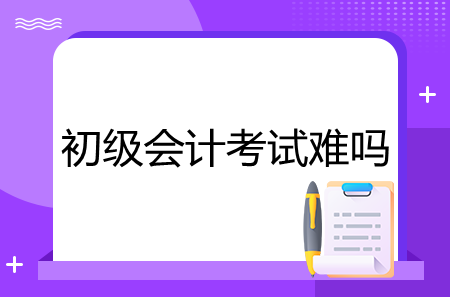 初级会计考试难吗